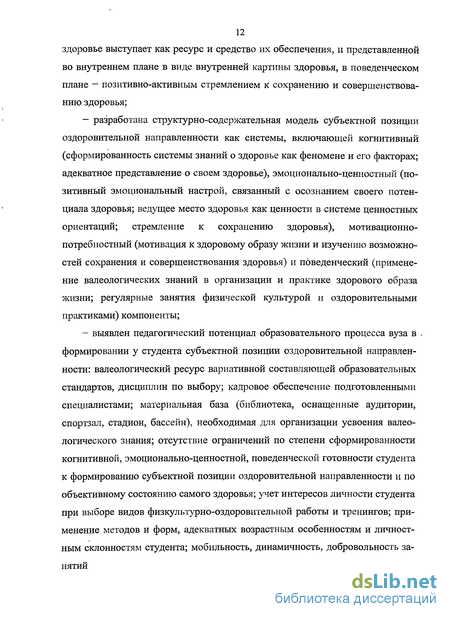 12

здоровье выступает как ресурс и средство их обеспечения, и представленной во внутреннем плане в виде внутренней картины здоровья, в поведенческом плане – позитивно-активным стремлением к сохранению и совершенствованию здоровья;

– разработана структурно-содержательная модель субъектной позиции оздоровительной направленности как системы, включающей когнитивный (сформированность системы знаний о здоровье как феномене и его факторах; адекватное представление о своем здоровье), эмоционально-ценностный (позитивный эмоциональный настрой, связанный с осознанием своего потенциала здоровья; ведущее место здоровья как ценности в системе ценностных ориентаций; стремление к сохранению здоровья), мотивационно-потребностный (мотивация к здоровому образу жизни и изучению возможностей сохранения и совершенствования здоровья) и поведенческий (применение валеологических знаний в организации и практике здорового образа жизни; регулярные занятия физической культурой и оздоровительными практиками) компоненты;

– выявлен педагогический потенциал образовательного процесса вуза в формировании у студента субъектной позиции оздоровительной направленности: валеологический ресурс вариативной составляющей образовательных стандартов, дисциплин по выбору; кадровое обеспечение подготовленными специалистами; материальная база (библиотека, оснащенные аудитории, спортзал, стадион, бассейн), необходимая для организации усвоения валеологического знания; отсутствие ограничений по степени сформированности когнитивной, эмоционально-ценностной, поведенческой готовности студента к формированию субъектной позиции оздоровительной направленности и по объективному состоянию самого здоровья; учет интересов личности студента при выборе видов физкультурно-оздоровительной работы и тренингов; применение методов и форм, адекватных возрастным особенностям и личностным склонностям студента; мобильность, динамичность, добровольность занятий

dsLib.net
библиотека диссертаций